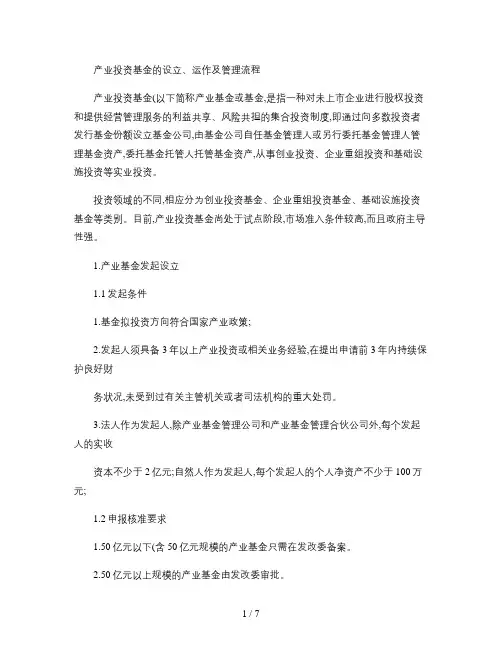 产业投资基金的设立、运作及管理流程

产业投资基金(以下简称产业基金或基金,是指一种对未上市企业进行股权投资和提供经营管理服务的利益共享、风险共担的集合投资制度,即通过向多数投资者发行基金份额设立基金公司,由基金公司自任基金管理人或另行委托基金管理人管理基金资产,委托基金托管人托管基金资产,从事创业投资、企业重组投资和基础设施投资等实业投资。

投资领域的不同,相应分为创业投资基金、企业重组投资基金、基础设施投资基金等类别。目前,产业投资基金尚处于试点阶段,市场准入条件较高,而且政府主导性强。

1.产业基金发起设立

1.1 发起条件

1.基金拟投资方向符合国家产业政策;

2.发起人须具备 3 年以上产业投资或相关业务经验,在提出申请前 3 年内持续保护良好财

务状况,未受到过有关主管机关或者司法机构的重大处罚。

3.法人作为发起人,除产业基金管理公司和产业基金管理合伙公司外,每个发起人的实收

资本不少于 2 亿元;自然人作为发起人,每个发起人的个人净资产不少于 100 万元;

1.2 申报核准要求

1.50 亿元以下(含 50 亿元规模的产业基金只需在发改委备案。

2.50 亿元以上规模的产业基金由发改委审批。

1 / 7